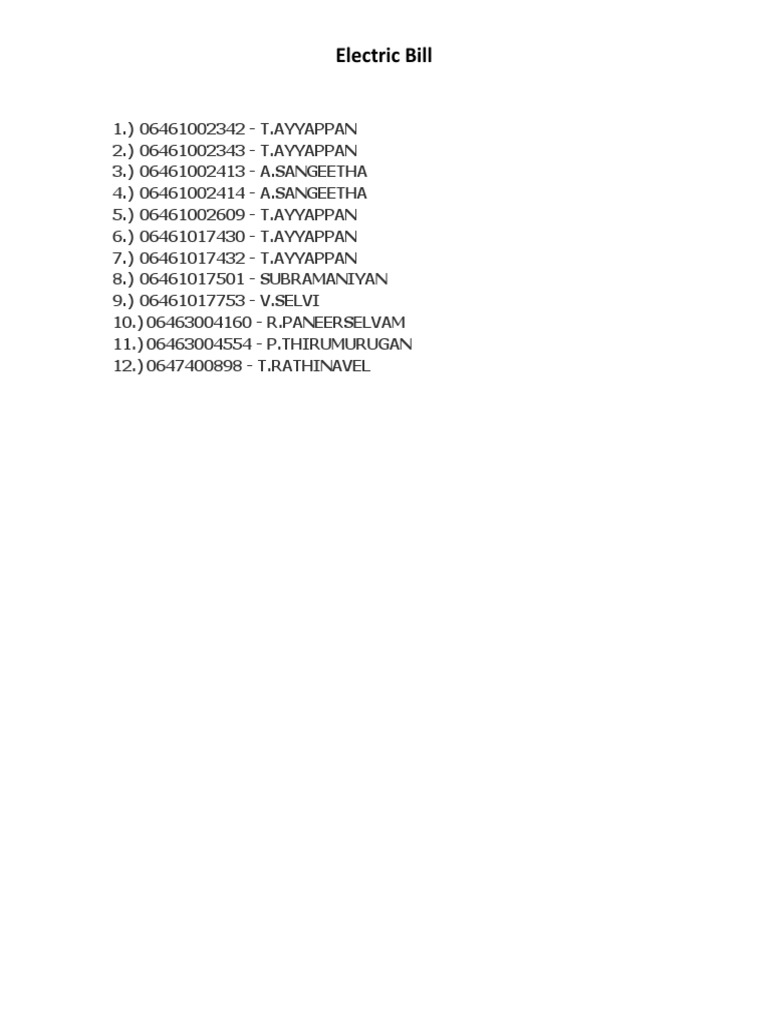 Electric Bill

1.) 06461002342 - T.AYYAPPAN
2.) 06461002343 - T.AYYAPPAN
3.) 06461002413 - A.SANGEETHA
4.) 06461002414 - A.SANGEETHA
5.) 06461002609 - T.AYYAPPAN
6.) 06461017430 - T.AYYAPPAN
7.) 06461017432 - T.AYYAPPAN
8.) 06461017501 - SUBRAMANIYAN
9.) 06461017753 - V.SELVI
10.) 06463004160 - R.PANEERSELVAM
11.) 06463004554 - P.THIRUMURUGAN
12.) 0647400898 - T.RATHINAVEL